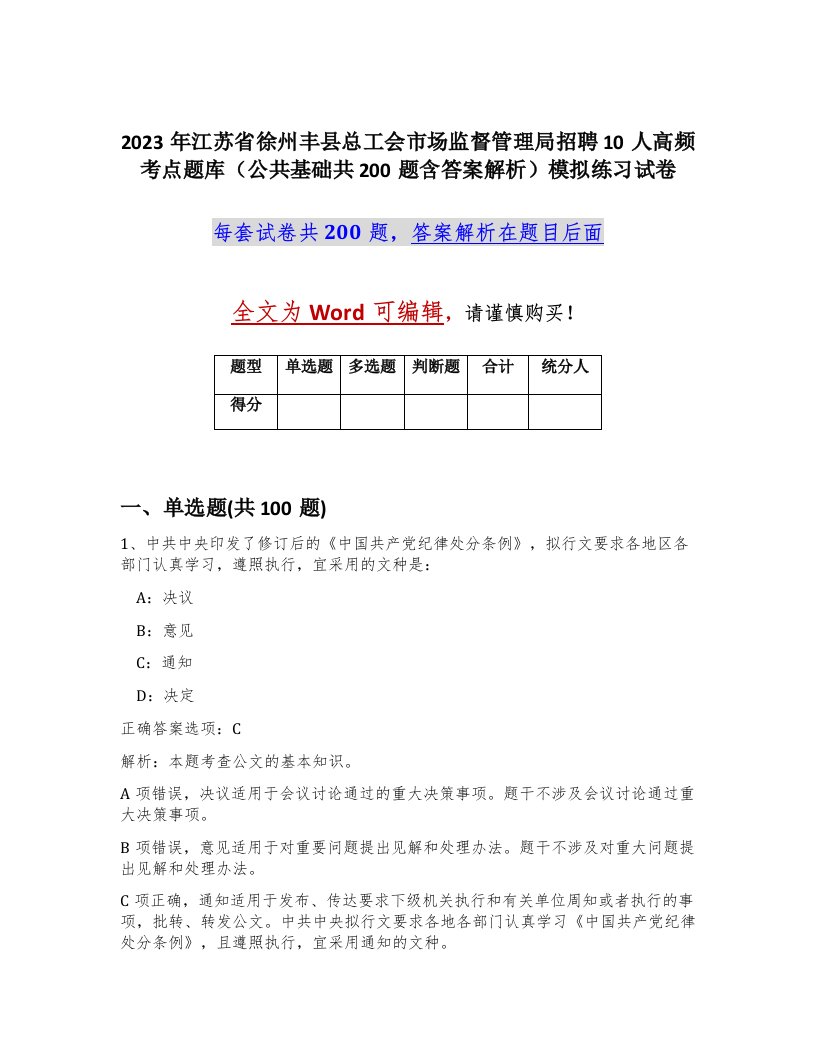 2023 年江苏省徐州丰县总工会市场监督管理局招聘 10 人高频考点题库（公共基础共 200 题含答案解析）模拟练习试卷

每套试卷共 200 题，答案解析在题目后面

全文为 Word 可编辑，请谨慎购买！

| 题型 | 单选题 | 多选题 | 判断题 | 合计 | 统分人 |
|---|---|---|---|---|---|
| 得分 | | | | | |

一、单选题(共 100 题)

1、中共中央印发了修订后的《中国共产党纪律处分条例》，拟行文要求各地区各部门认真学习，遵照执行，宜采用的文种是：

A：决议

B：意见

C：通知

D：决定

正确答案选项：C

解析：本题考查公文的基本知识。

A 项错误，决议适用于会议讨论通过的重大决策事项。题干不涉及会议讨论通过重大决策事项。

B 项错误，意见适用于对重要问题提出见解和处理办法。题干不涉及对重大问题提出见解和处理办法。

C 项正确，通知适用于发布、传达要求下级机关执行和有关单位周知或者执行的事项，批转、转发公文。中共中央拟行文要求各地各部门认真学习《中国共产党纪律处分条例》，且遵照执行，宜采用通知的文种。